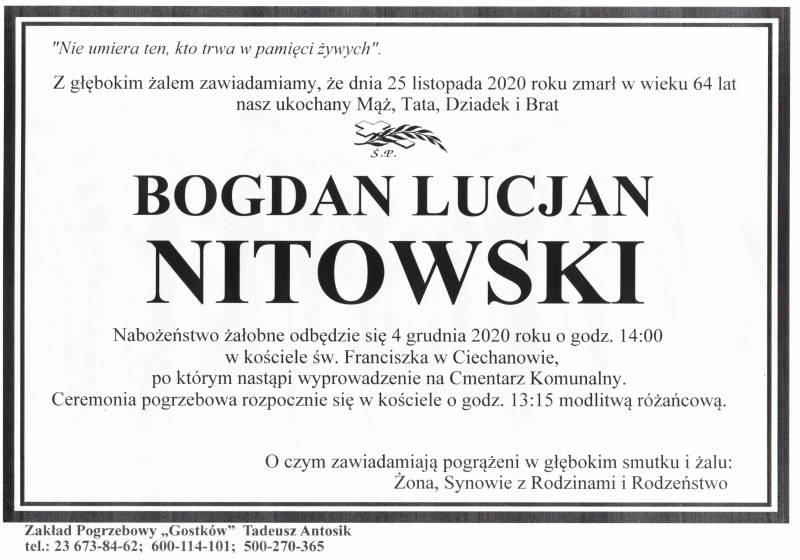 "Nie umiera ten, kto trwa w pamięci żywych".

Z głębokim żalem zawiadamiamy, że dnia 25 listopada 2020 roku zmarł w wieku 64 lat nasz ukochany Mąż, Tata, Dziadek i Brat

Ś.P.

BOGDAN LUCJAN
NITOWSKI

Nabożeństwo żałobne odbędzie się 4 grudnia 2020 roku o godz. 14:00 w kościele św. Franciszka w Ciechanowie, po którym nastąpi wyprowadzenie na Cmentarz Komunalny. Ceremonia pogrzebowa rozpocznie się w kościele o godz. 13:15 modlitwą różańcową.

O czym zawiadamiają pogrążeni w głębokim smutku i żalu:
Żona, Synowie z Rodzinami i Rodzeństwo

Zakład Pogrzebowy „Gostków" Tadeusz Antosik
tel.: 23 673-84-62; 600-114-101; 500-270-365